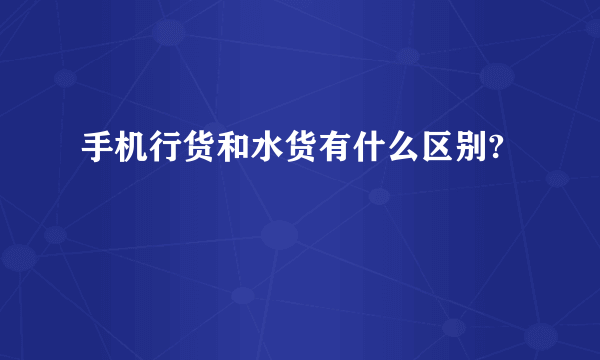 手机行货和水货有什么区别?